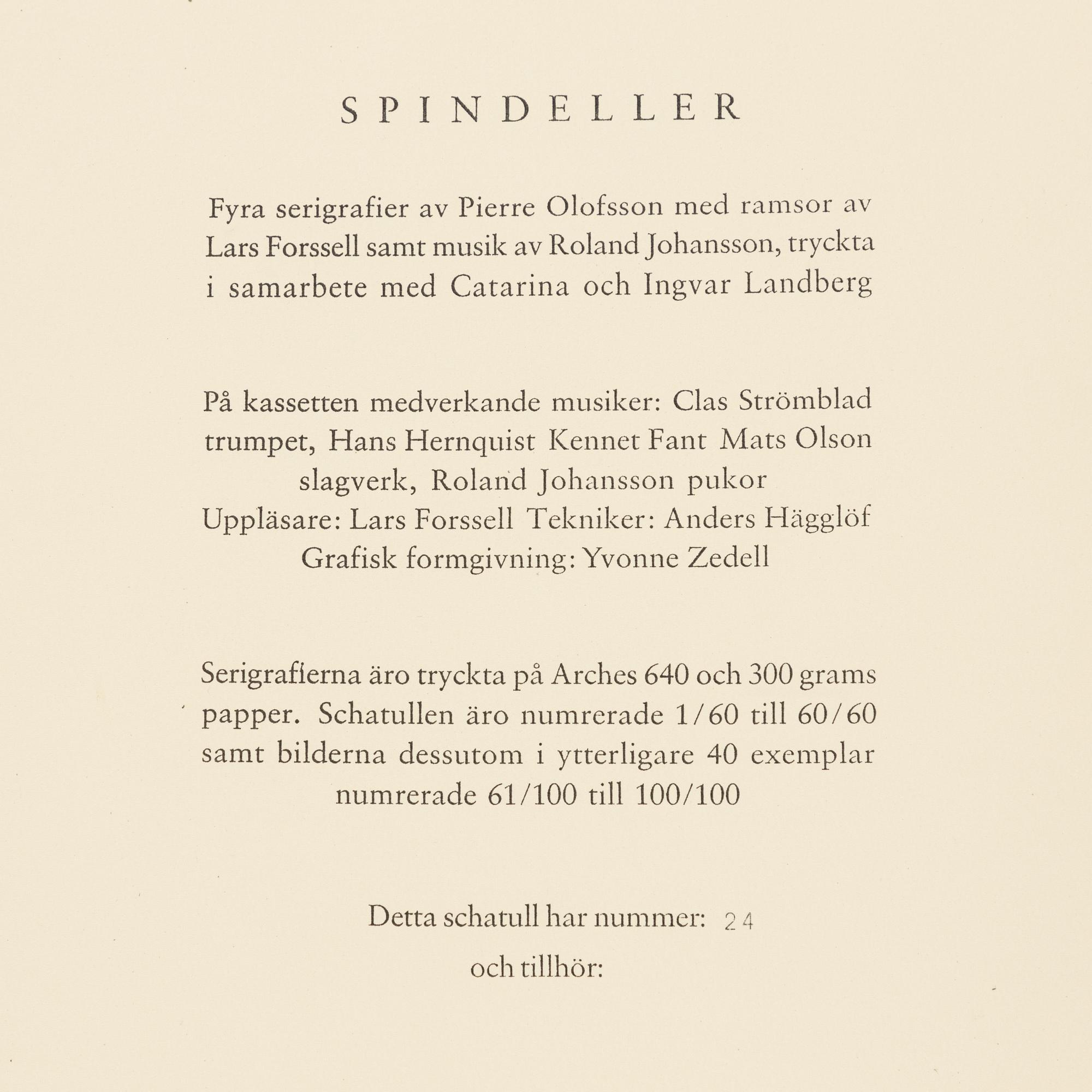 SPINDELLER

Fyra serigrafier av Pierre Olofsson med ramsor av Lars Forssell samt musik av Roland Johansson, tryckta i samarbete med Catarina och Ingvar Landberg

På kassetten medverkande musiker: Clas Strömblad trumpet, Hans Hernquist Kennet Fant Mats Olson slagverk, Roland Johansson pukor
Uppläsare: Lars Forssell Tekniker: Anders Hägglöf
Grafisk formgivning: Yvonne Zedell

Serigrafierna äro tryckta på Arches 640 och 300 grams papper. Schatullen äro numrerade 1/60 till 60/60 samt bilderna dessutom i ytterligare 40 exemplar numrerade 61/100 till 100/100

Detta schatull har nummer: 24
och tillhör: